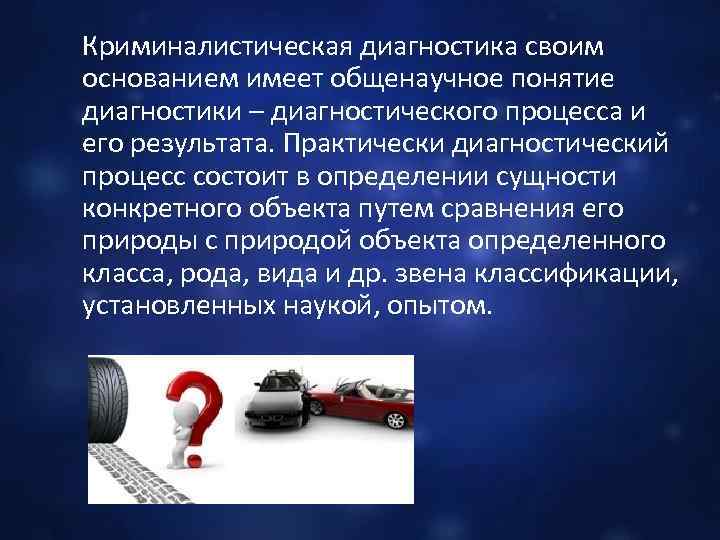 Криминалистическая диагностика своим основанием имеет общенаучное понятие диагностики – диагностического процесса и его результата. Практически диагностический процесс состоит в определении сущности конкретного объекта путем сравнения его природы с природой объекта определенного класса, рода, вида и др. звена классификации, установленных наукой, опытом.